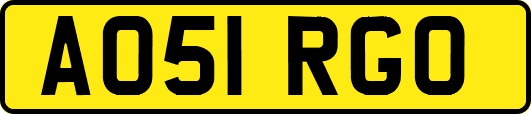 AO51 RGO